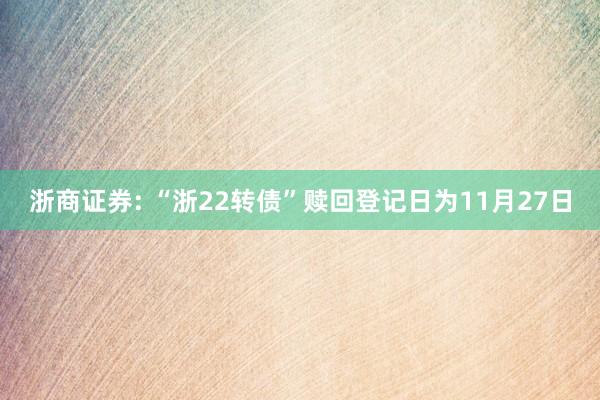 浙商证券：“浙22转债”赎回登记日为11月27日